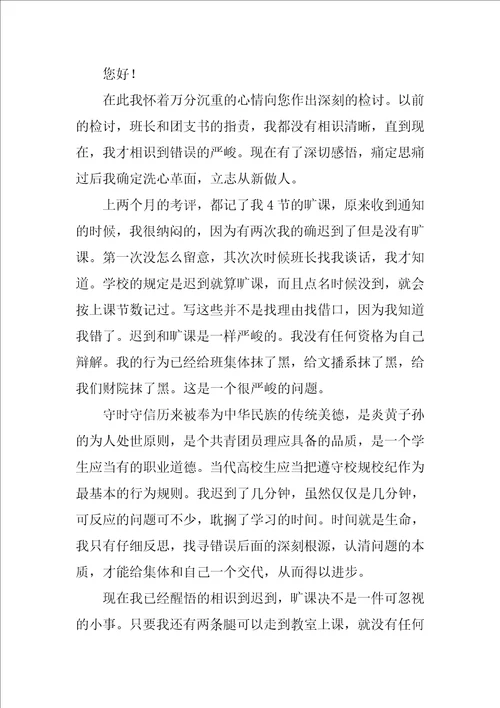 您好！

在此我怀着万分沉重的心情向您作出深刻的检讨。以前的检讨，班长和团支书的指责，我都没有相识清晰，直到现在，我才相识到错误的严峻。现在有了深切感悟，痛定思痛过后我确定洗心革面，立志从新做人。

上两个月的考评，都记了我 4 节的旷课，原来收到通知的时候，我很纳闷的，因为有两次我的确迟到了但是没有旷课。第一次没怎么留意，其次次时候班长找我谈话，我才知道。学校的规定是迟到就算旷课，而且点名时候没到，就会按上课节数记过。写这些并不是找理由找借口，因为我知道我错了。迟到和旷课是一样严峻的。我没有任何资格为自己辩解。我的行为已经给班集体抹了黑，给文播系抹了黑，给我们财院抹了黑。这是一个很严峻的问题。

守时守信历来被奉为中华民族的传统美德，是炎黄子孙的为人处世原则，是个共青团员理应具备的品质，是一个学生应当有的职业道德。当代高校生应当把遵守校规校纪作为最基本的行为规则。我迟到了几分钟，虽然仅仅是几分钟，可反应的问题可不少，耽搁了学习的时间。时间就是生命，我只有仔细反思，找寻错误后面的深刻根源，认清问题的本质，才能给集体和自己一个交代，从而得以进步。

现在我已经醒悟的相识到迟到，旷课决不是一件可忽视的小事。只要我还有两条腿可以走到教室上课，就没有任何